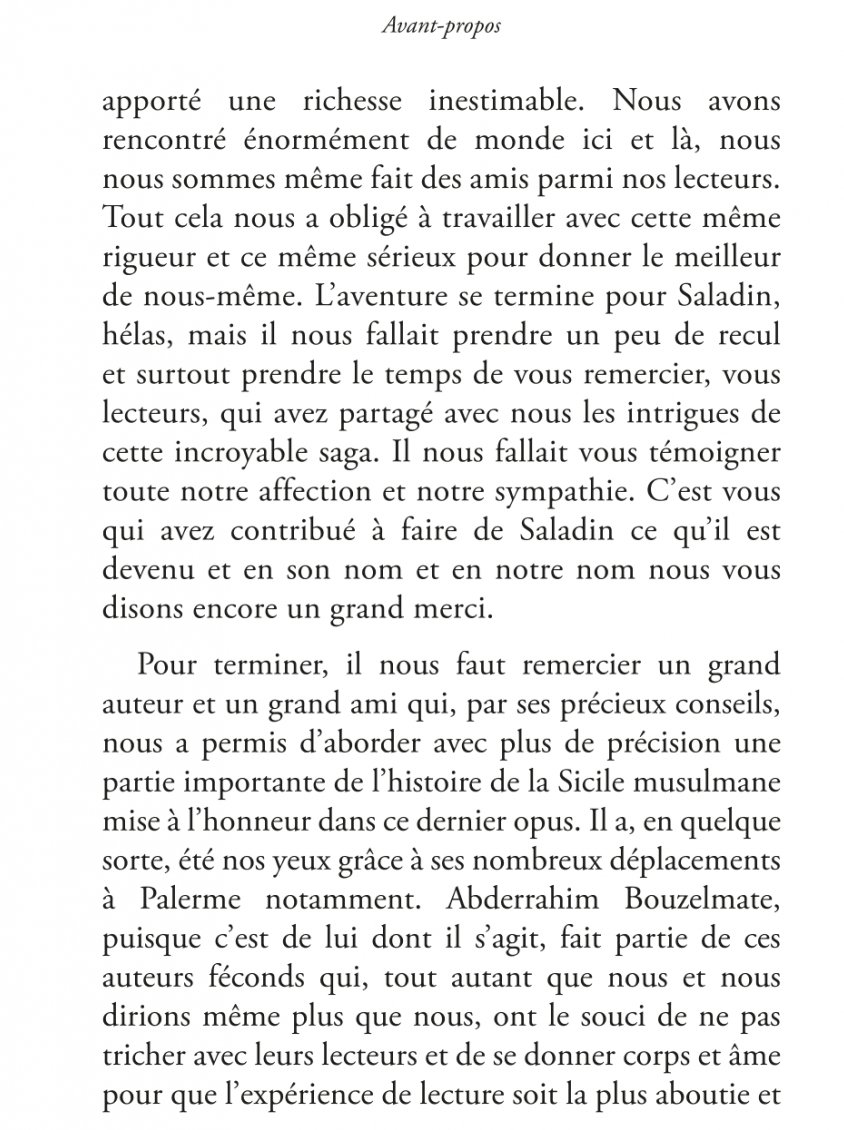 Avant-propos

apporté une richesse inestimable. Nous avons rencontré énormément de monde ici et là, nous nous sommes même fait des amis parmi nos lecteurs. Tout cela nous a obligé à travailler avec cette même rigueur et ce même sérieux pour donner le meilleur de nous-même. L'aventure se termine pour Saladin, hélas, mais il nous fallait prendre un peu de recul et surtout prendre le temps de vous remercier, vous lecteurs, qui avez partagé avec nous les intrigues de cette incroyable saga. Il nous fallait vous témoigner toute notre affection et notre sympathie. C'est vous qui avez contribué à faire de Saladin ce qu'il est devenu et en son nom et en notre nom nous vous disons encore un grand merci.

Pour terminer, il nous faut remercier un grand auteur et un grand ami qui, par ses précieux conseils, nous a permis d'aborder avec plus de précision une partie importante de l'histoire de la Sicile musulmane mise à l'honneur dans ce dernier opus. Il a, en quelque sorte, été nos yeux grâce à ses nombreux déplacements à Palerme notamment. Abderrahim Bouzelmate, puisque c'est de lui dont il s'agit, fait partie de ces auteurs féconds qui, tout autant que nous et nous dirions même plus que nous, ont le souci de ne pas tricher avec leurs lecteurs et de se donner corps et âme pour que l'expérience de lecture soit la plus aboutie et